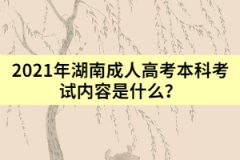 2021年湖南成人高考本科考试内容是什么？